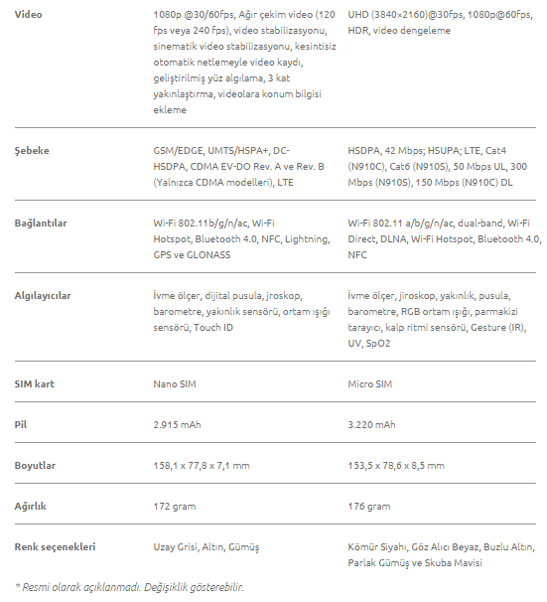 | | | |
|---|---|---|
| **Video** | 1080p @30/60fps, Ağır çekim video (120 fps veya 240 fps), video stabilizasyonu, sinematik video stabilizasyonu, kesintisiz otomatik netlemeyle video kaydı, geliştirilmiş yüz algılama, 3 kat yakınlaştırma, videolara konum bilgisi ekleme | UHD (3840×2160)@30fps, 1080p@60fps, HDR, video dengeleme |
| **Şebeke** | GSM/EDGE, UMTS/HSPA+, DC-HSDPA, CDMA EV-DO Rev. A ve Rev. B (Yalnızca CDMA modelleri), LTE | HSDPA, 42 Mbps; HSUPA; LTE, Cat4 (N910C), Cat6 (N910S), 50 Mbps UL, 300 Mbps (N910S), 150 Mbps (N910C) DL |
| **Bağlantılar** | Wi-Fi 802.11b/g/n/ac, Wi-Fi Hotspot, Bluetooth 4.0, NFC, Lightning, GPS ve GLONASS | Wi-Fi 802.11 a/b/g/n/ac, dual-band, Wi-Fi Direct, DLNA, Wi-Fi Hotspot, Bluetooth 4.0, NFC |
| **Algılayıcılar** | İvme ölçer, dijital pusula, jroskop, barometre, yakınlık sensörü, ortam ışığı sensörü, Touch ID | İvme ölçer, jiroskop, yakınlık, pusula, barometre, RGB ortam ışığı, parmakizi tarayıcı, kalp ritmi sensörü, Gesture (IR), UV, SpO2 |
| **SIM kart** | Nano SIM | Micro SIM |
| **Pil** | 2.915 mAh | 3.220 mAh |
| **Boyutlar** | 158,1 x 77,8 x 7,1 mm | 153,5 x 78,6 x 8,5 mm |
| **Ağırlık** | 172 gram | 176 gram |
| **Renk seçenekleri** | Uzay Grisi, Altın, Gümüş | Kömür Siyahı, Göz Alıcı Beyaz, Buzlu Altın, Parlak Gümüş ve Skuba Mavisi |

* Resmi olarak açıklanmadı. Değişiklik gösterebilir.